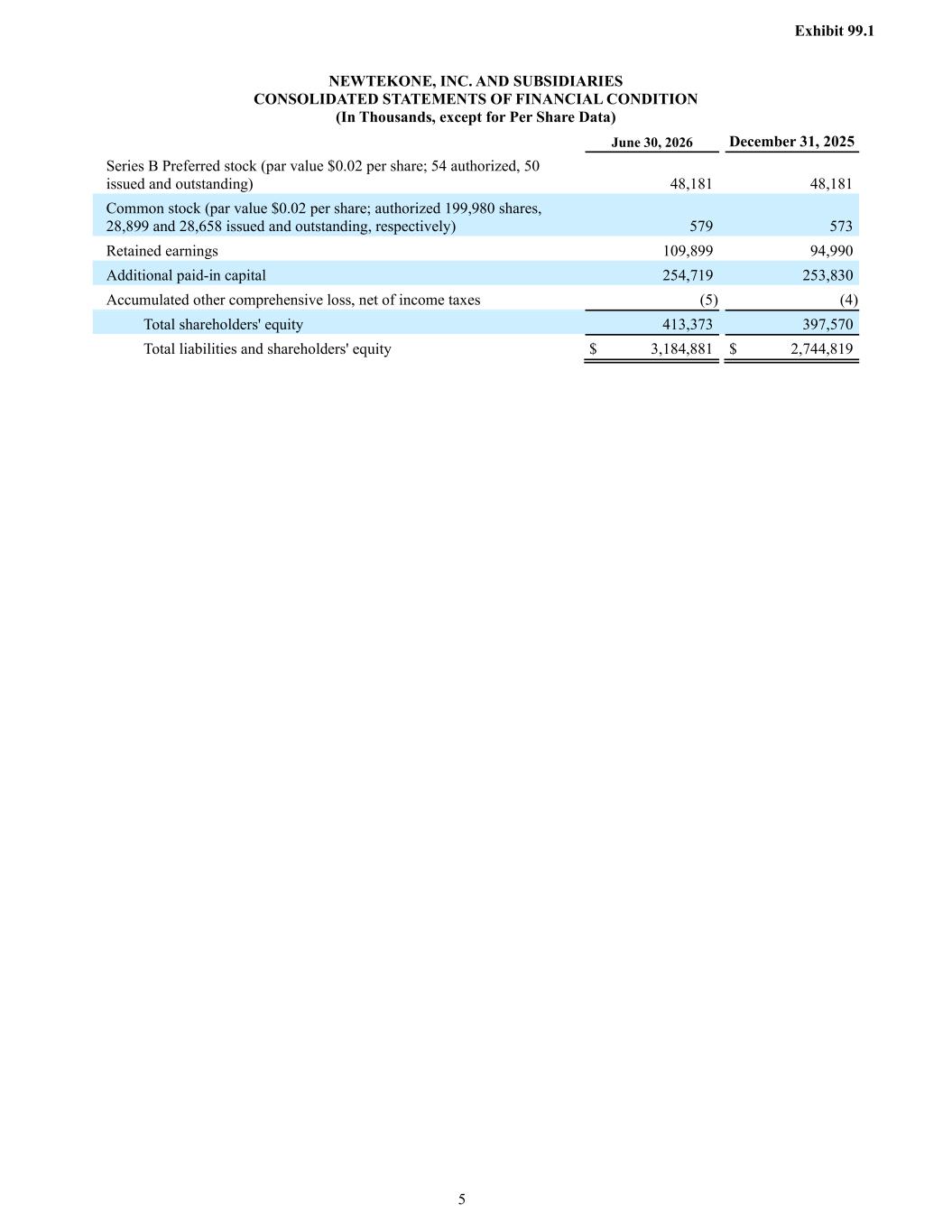 Exhibit 99.1

NEWTEKONE, INC. AND SUBSIDIARIES
CONSOLIDATED STATEMENTS OF FINANCIAL CONDITION
(In Thousands, except for Per Share Data)

| | June 30, 2026 | December 31, 2025 |
|---|---|---|
| Series B Preferred stock (par value \$0.02 per share; 54 authorized, 50 issued and outstanding) | 48,181 | 48,181 |
| Common stock (par value \$0.02 per share; authorized 199,980 shares, 28,899 and 28,658 issued and outstanding, respectively) | 579 | 573 |
| Retained earnings | 109,899 | 94,990 |
| Additional paid-in capital | 254,719 | 253,830 |
| Accumulated other comprehensive loss, net of income taxes | (5) | (4) |
| Total shareholders' equity | 413,373 | 397,570 |
| Total liabilities and shareholders' equity | \$ 3,184,881 | \$ 2,744,819 |

5